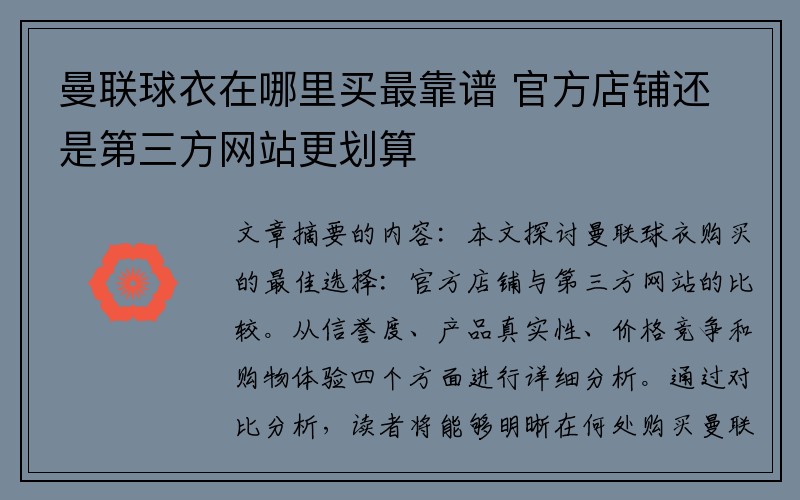 曼联球衣在哪里买最靠谱 官方店铺还是第三方网站更划算

文章摘要的内容：本文探讨曼联球衣购买的最佳选择：官方店铺与第三方网站的比较。从信誉度、产品真实性、价格竞争和购物体验四个方面进行详细分析。通过对比分析，读者将能够明晰在何处购买曼联